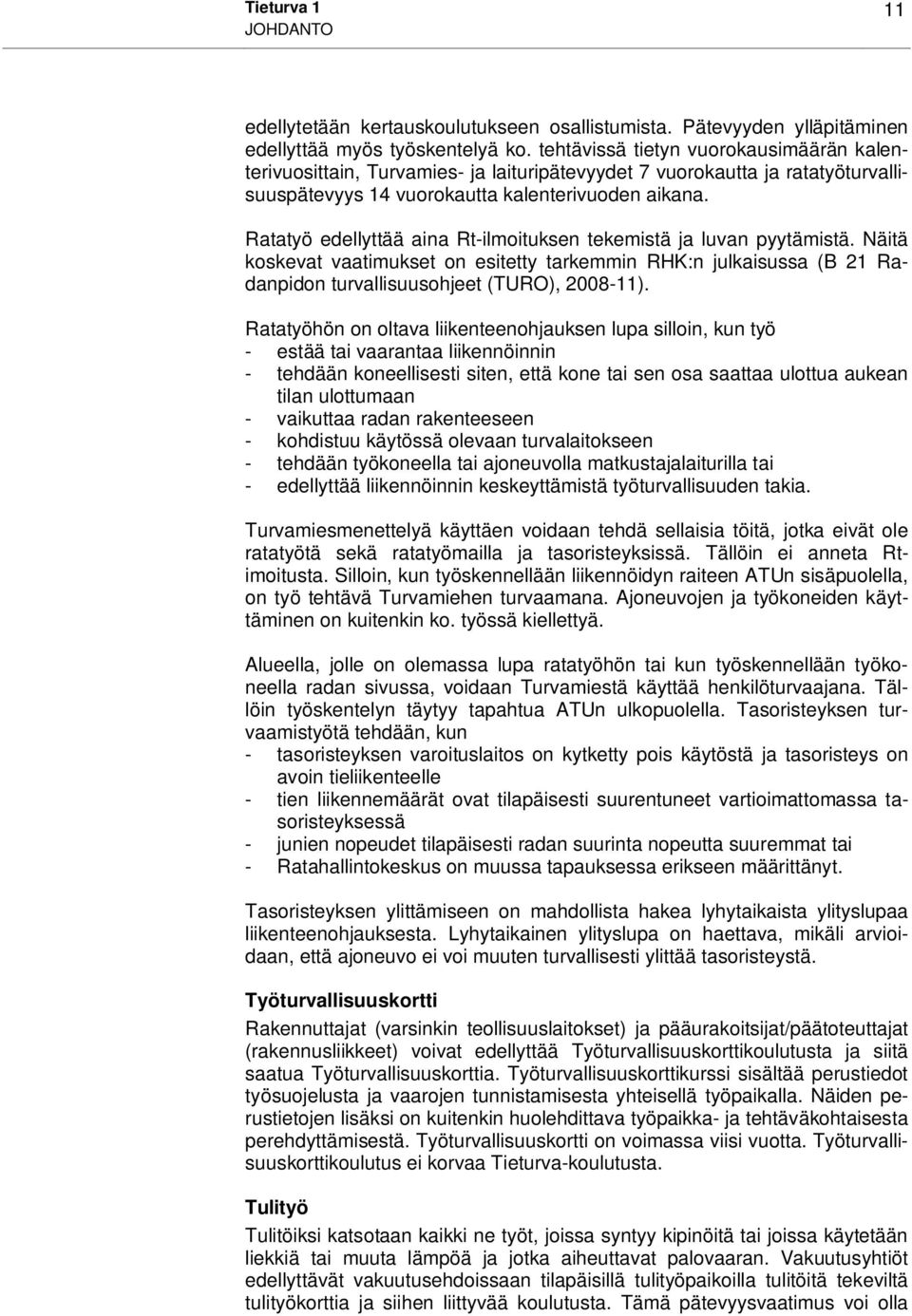 Tieturva 1
JOHDANTO
11

edellytetään kertauskoulutukseen osallistumista. Pätevyyden ylläpitäminen edellyttää myös työskentelyä ko. tehtävissä tietyn vuorokausimäärän kalenterivuosittain, Turvamies- ja laituripätevyydet 7 vuorokautta ja ratatyöturvallisuuspätevyys 14 vuorokautta kalenterivuoden aikana.

Ratatyö edellyttää aina Rt-ilmoituksen tekemistä ja luvan pyytämistä. Näitä koskevat vaatimukset on esitetty tarkemmin RHK:n julkaisussa (B 21 Radanpidon turvallisuusohjeet (TURO), 2008-11).

Ratatyöhön on oltava liikenteenohjauksen lupa silloin, kun työ
- estää tai vaarantaa liikennöinnin
- tehdään koneellisesti siten, että kone tai sen osa saattaa ulottua aukean tilan ulottumaan
- vaikuttaa radan rakenteeseen
- kohdistuu käytössä olevaan turvalaitokseen
- tehdään työkoneella tai ajoneuvolla matkustajalaiturilla tai
- edellyttää liikennöinnin keskeyttämistä työturvallisuuden takia.

Turvamiesmenettelyä käyttäen voidaan tehdä sellaisia töitä, jotka eivät ole ratatyötä sekä ratatyömailla ja tasoristeyksissä. Tällöin ei anneta Rt-imoitusta. Silloin, kun työskennellään liikennöidyn raiteen ATUn sisäpuolella, on työ tehtävä Turvamiehen turvaamana. Ajoneuvojen ja työkoneiden käyttäminen on kuitenkin ko. työssä kiellettyä.

Alueella, jolle on olemassa lupa ratatyöhön tai kun työskennellään työkoneella radan sivussa, voidaan Turvamiestä käyttää henkilöturvaajana. Tällöin työskentelyn täytyy tapahtua ATUn ulkopuolella. Tasoristeyksen turvaamistyötä tehdään, kun
- tasoristeyksen varoituslaitos on kytketty pois käytöstä ja tasoristeys on avoin tieliikenteelle
- tien liikennemäärät ovat tilapäisesti suurentuneet vartioimattomassa tasoristeyksessä
- junien nopeudet tilapäisesti radan suurinta nopeutta suuremmat tai
- Ratahallintokeskus on muussa tapauksessa erikseen määrittänyt.

Tasoristeyksen ylittämiseen on mahdollista hakea lyhytaikaista ylityslupaa liikenteenohjauksesta. Lyhytaikainen ylityslupa on haettava, mikäli arvioidaan, että ajoneuvo ei voi muuten turvallisesti ylittää tasoristeystä.

Työturvallisuuskortti
Rakennuttajat (varsinkin teollisuuslaitokset) ja pääurakoitsijat/päätoteuttajat (rakennusliikkeet) voivat edellyttää Työturvallisuuskorttikoulutusta ja siitä saatua Työturvallisuuskorttia. Työturvallisuuskorttikurssi sisältää perustiedot työsuojelusta ja vaarojen tunnistamisesta yhteisellä työpaikalla. Näiden perustietojen lisäksi on kuitenkin huolehdittava työpaikka- ja tehtäväkohtaisesta perehdyttämisestä. Työturvallisuuskortti on voimassa viisi vuotta. Työturvallisuuskorttikoulutus ei korvaa Tieturva-koulutusta.

Tulityö
Tulitöiksi katsotaan kaikki ne työt, joissa syntyy kipinöitä tai joissa käytetään liekkiä tai muuta lämpöä ja jotka aiheuttavat palovaaran. Vakuutusyhtiöt edellyttävät vakuutusehdoissaan tilapäisillä tulityöpaikoilla tulitöitä tekeviltä tulityökorttia ja siihen liittyvää koulutusta. Tämä pätevyysvaatimus voi olla